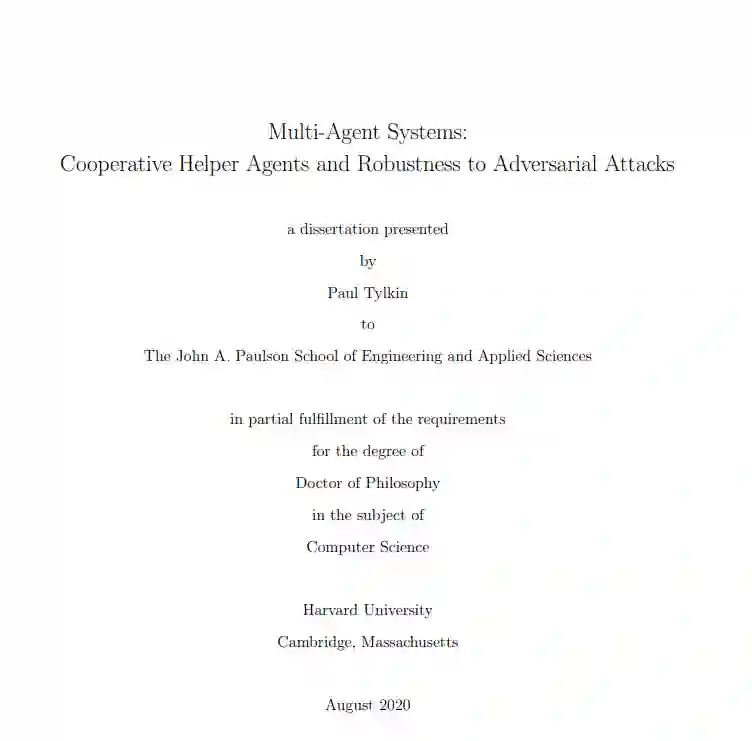 Multi-Agent Systems:
Cooperative Helper Agents and Robustness to Adversarial Attacks

a dissertation presented

by

Paul Tylkin

to

The John A. Paulson School of Engineering and Applied Sciences

in partial fulfillment of the requirements

for the degree of

Doctor of Philosophy

in the subject of

Computer Science

Harvard University

Cambridge, Massachusetts

August 2020